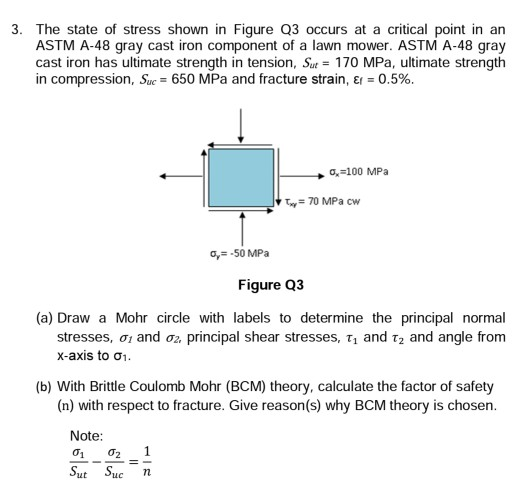 3. The state of stress shown in Figure Q3 occurs at a critical point in an ASTM A-48 gray cast iron component of a lawn mower. ASTM A-48 gray cast iron has ultimate strength in tension, $S_{ut}$ = 170 MPa, ultimate strength in compression, $S_{uc}$ = 650 MPa and fracture strain, $\varepsilon_f$ = 0.5%.

$\sigma_x$=100 MPa

$\tau_{xy}$= 70 MPa cw

$\sigma_y$= -50 MPa

Figure Q3

(a) Draw a Mohr circle with labels to determine the principal normal stresses, $\sigma_1$ and $\sigma_2$, principal shear stresses, $\tau_1$ and $\tau_2$ and angle from x-axis to $\sigma_1$.

(b) With Brittle Coulomb Mohr (BCM) theory, calculate the factor of safety (n) with respect to fracture. Give reason(s) why BCM theory is chosen.

Note:
$\frac{\sigma_1}{S_{ut}} - \frac{\sigma_2}{S_{uc}} = \frac{1}{n}$